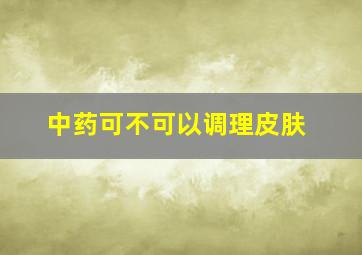 中药可不可以调理皮肤